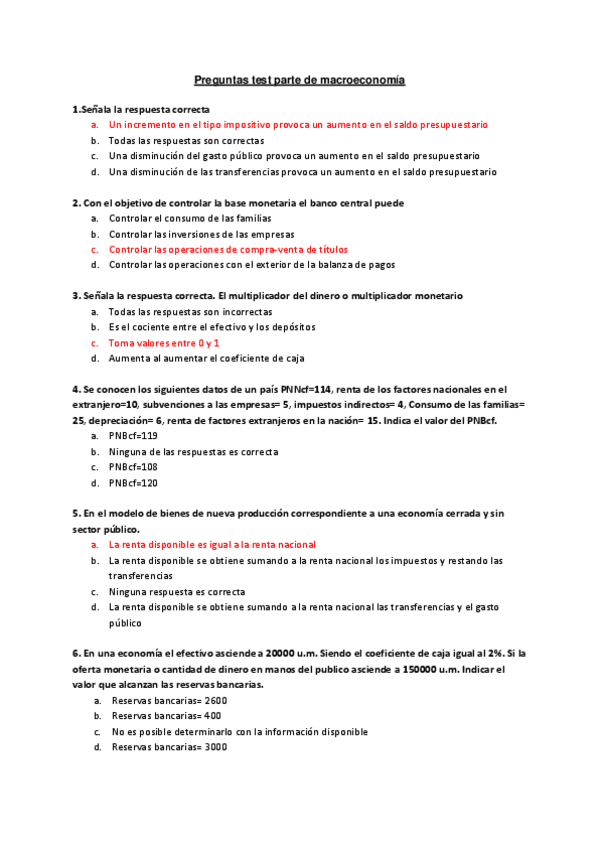 Preguntas test parte de macroeconomía

1.Señala la respuesta correcta

a. Un incremento en el tipo impositivo provoca un aumento en el saldo presupuestario
b. Todas las respuestas son correctas
c. Una disminución del gasto público provoca un aumento en el saldo presupuestario
d. Una disminución de las transferencias provoca un aumento en el saldo presupuestario

2. Con el objetivo de controlar la base monetaria el banco central puede

a. Controlar el consumo de las familias
b. Controlar las inversiones de las empresas
c. Controlar las operaciones de compra-venta de títulos
d. Controlar las operaciones con el exterior de la balanza de pagos

3. Señala la respuesta correcta. El multiplicador del dinero o multiplicador monetario

a. Todas las respuestas son incorrectas
b. Es el cociente entre el efectivo y los depósitos
c. Toma valores entre 0 y 1
d. Aumenta al aumentar el coeficiente de caja

4. Se conocen los siguientes datos de un país PNNcf=114, renta de los factores nacionales en el extranjero=10, subvenciones a las empresas= 5, impuestos indirectos= 4, Consumo de las familias= 25, depreciación= 6, renta de factores extranjeros en la nación= 15. Indica el valor del PNBcf.

a. PNBcf=119
b. Ninguna de las respuestas es correcta
c. PNBcf=108
d. PNBcf=120

5. En el modelo de bienes de nueva producción correspondiente a una economía cerrada y sin sector público.

a. La renta disponible es igual a la renta nacional
b. La renta disponible se obtiene sumando a la renta nacional los impuestos y restando las transferencias
c. Ninguna respuesta es correcta
d. La renta disponible se obtiene sumando a la renta nacional las transferencias y el gasto público

6. En una economía el efectivo asciende a 20000 u.m. Siendo el coeficiente de caja igual al 2%. Si la oferta monetaria o cantidad de dinero en manos del publico asciende a 150000 u.m. Indicar el valor que alcanzan las reservas bancarias.

a. Reservas bancarias= 2600
b. Reservas bancarias= 400
c. No es posible determinarlo con la información disponible
d. Reservas bancarias= 3000